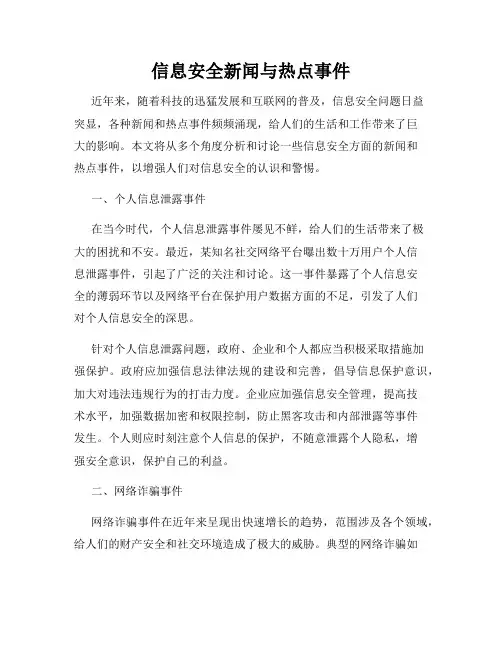 信息安全新闻与热点事件

近年来，随着科技的迅猛发展和互联网的普及，信息安全问题日益突显，各种新闻和热点事件频频涌现，给人们的生活和工作带来了巨大的影响。本文将从多个角度分析和讨论一些信息安全方面的新闻和热点事件，以增强人们对信息安全的认识和警惕。

一、个人信息泄露事件

在当今时代，个人信息泄露事件屡见不鲜，给人们的生活带来了极大的困扰和不安。最近，某知名社交网络平台曝出数十万用户个人信息泄露事件，引起了广泛的关注和讨论。这一事件暴露了个人信息安全的薄弱环节以及网络平台在保护用户数据方面的不足，引发了人们对个人信息安全的深思。

针对个人信息泄露问题，政府、企业和个人都应当积极采取措施加强保护。政府应加强信息法律法规的建设和完善，倡导信息保护意识，加大对违法违规行为的打击力度。企业应加强信息安全管理，提高技术水平，加强数据加密和权限控制，防止黑客攻击和内部泄露等事件发生。个人则应时刻注意个人信息的保护，不随意泄露个人隐私，增强安全意识，保护自己的利益。

二、网络诈骗事件

网络诈骗事件在近年来呈现出快速增长的趋势，范围涉及各个领域，给人们的财产安全和社交环境造成了极大的威胁。典型的网络诈骗如